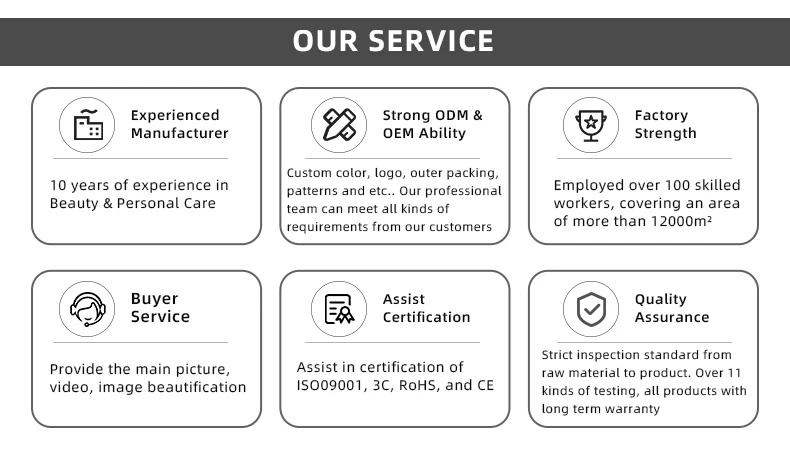 OUR SERVICE

Experienced Manufacturer

10 years of experience in Beauty & Personal Care

Strong ODM & OEM Ability

Custom color, logo, outer packing, patterns and etc.. Our professional team can meet all kinds of requirements from our customers

Factory Strength

Employed over 100 skilled workers, covering an area of more than 12000m²

Buyer Service

Provide the main picture, video, image beautification

Assist Certification

Assist in certification of ISO09001, 3C, RoHS, and CE

Quality Assurance

Strict inspection standard from raw material to product. Over 11 kinds of testing, all products with long term warranty